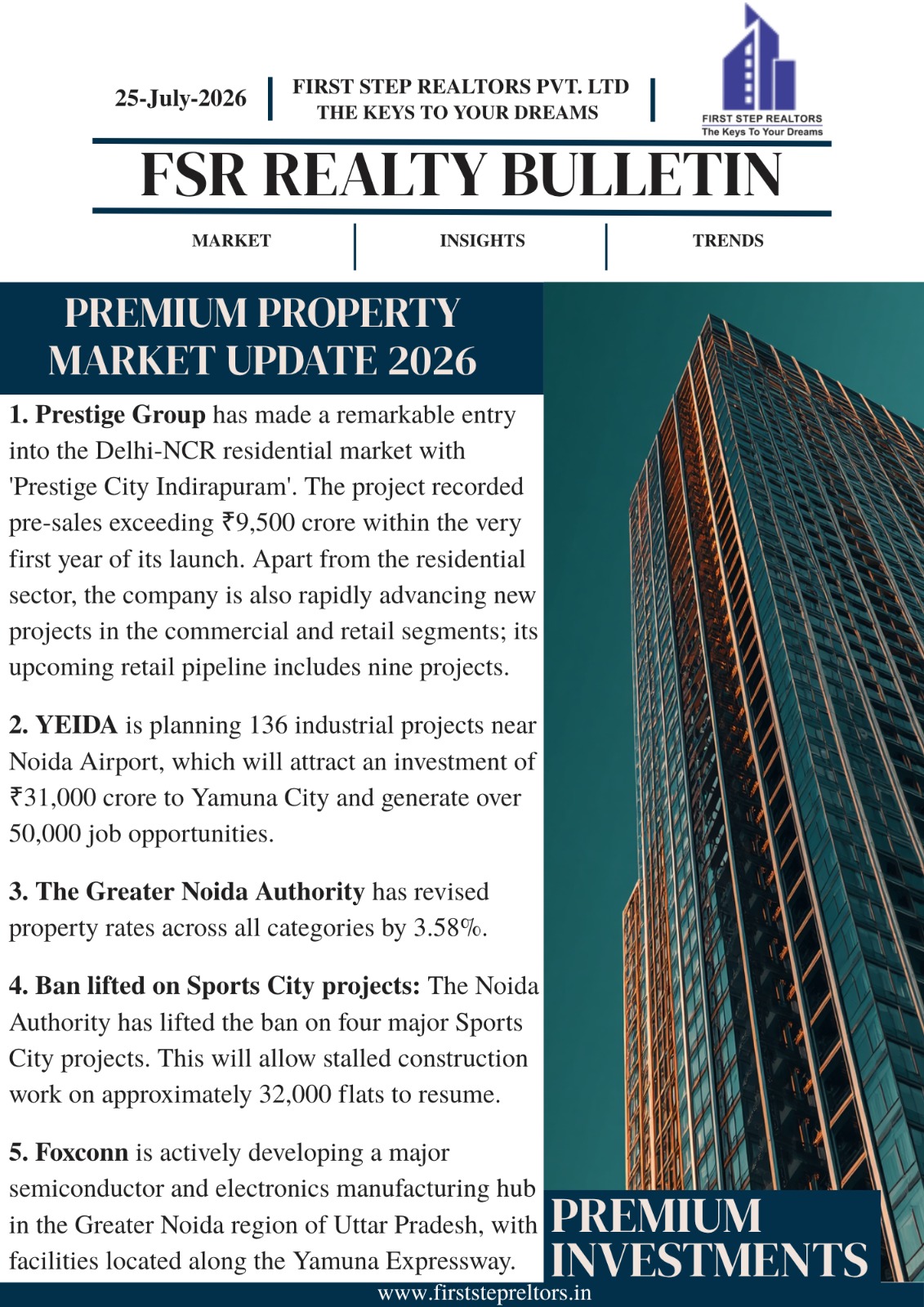 25-July-2026

FIRST STEP REALTORS PVT. LTD
THE KEYS TO YOUR DREAMS

FIRST STEP REALTORS
The Keys To Your Dreams

FSR REALTY BULLETIN

MARKET

INSIGHTS

TRENDS

PREMIUM PROPERTY MARKET UPDATE 2026

1. Prestige Group has made a remarkable entry into the Delhi-NCR residential market with 'Prestige City Indirapuram'. The project recorded pre-sales exceeding ₹9,500 crore within the very first year of its launch. Apart from the residential sector, the company is also rapidly advancing new projects in the commercial and retail segments; its upcoming retail pipeline includes nine projects.

2. YEIDA is planning 136 industrial projects near Noida Airport, which will attract an investment of ₹31,000 crore to Yamuna City and generate over 50,000 job opportunities.

3. The Greater Noida Authority has revised property rates across all categories by 3.58%.

4. Ban lifted on Sports City projects: The Noida Authority has lifted the ban on four major Sports City projects. This will allow stalled construction work on approximately 32,000 flats to resume.

5. Foxconn is actively developing a major semiconductor and electronics manufacturing hub in the Greater Noida region of Uttar Pradesh, with facilities located along the Yamuna Expressway.

PREMIUM INVESTMENTS

www.firststepreltors.in